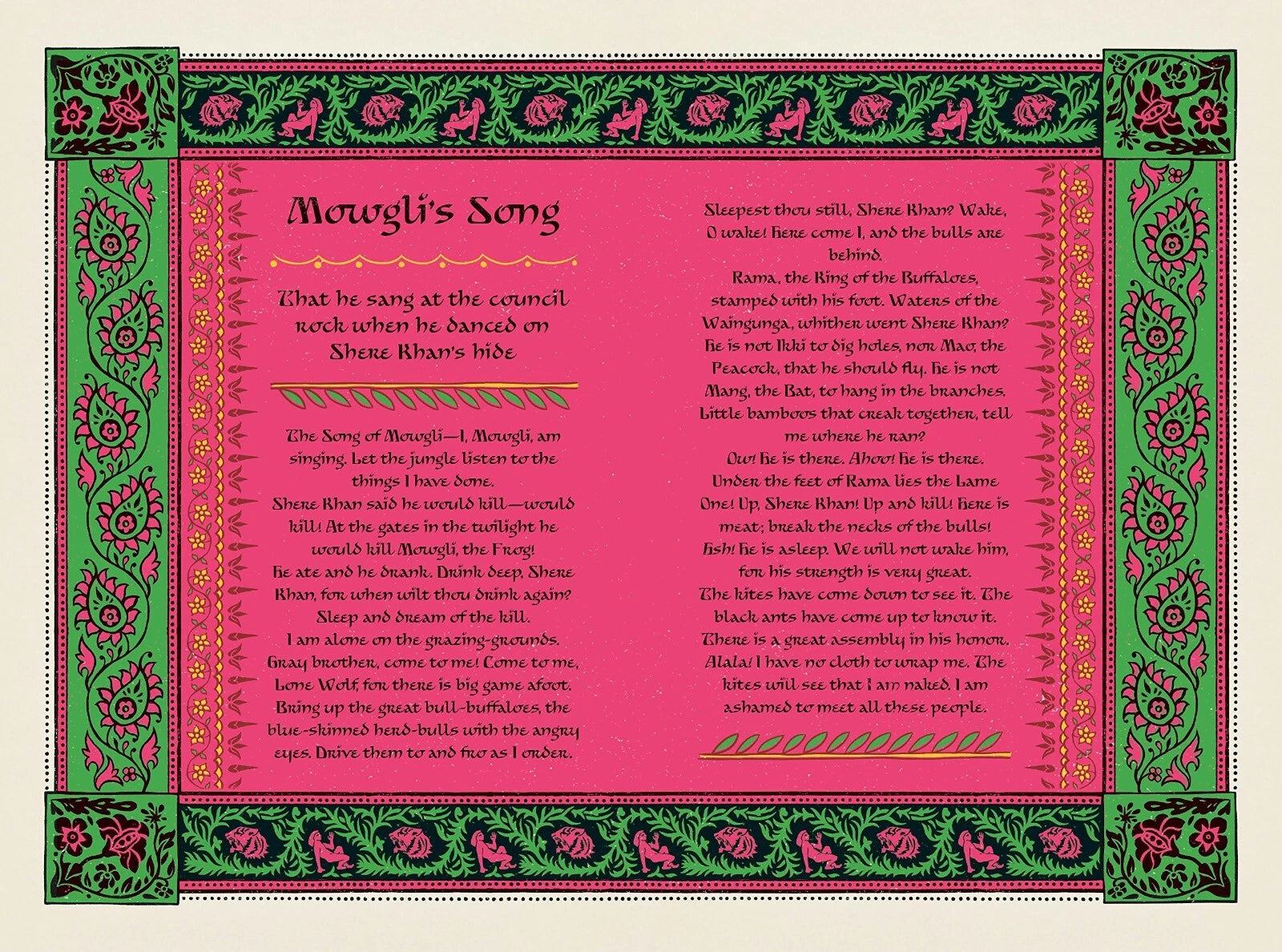 Mowgli's Song

That he sang at the council rock when he danced on Shere Khan's hide

The Song of Mowgli—I, Mowgli, am singing. Let the jungle listen to the things I have done.
Shere Khan said he would kill—would kill! At the gates in the twilight he would kill Mowgli, the Frog!
He ate and he drank. Drink deep, Shere Khan, for when wilt thou drink again? Sleep and dream of the kill.
I am alone on the grazing-grounds. Gray brother, come to me! Come to me, Lone Wolf, for there is big game afoot.
Bring up the great bull-buffaloes, the blue-skinned herd-bulls with the angry eyes. Drive them to and fro as I order.

Sleepest thou still, Shere Khan? Wake, O wake! Here come I, and the bulls are behind.
Rama, the King of the Buffaloes, stamped with his foot. Waters of the Waingunga, whither went Shere Khan?
He is not Ikki to dig holes, nor Mao, the Peacock, that he should fly. He is not Mang, the Bat, to hang in the branches. Little bamboos that creak together, tell me where he ran?
Ow! He is there. Ahoo! He is there. Under the feet of Rama lies the Lame One! Up, Shere Khan! Up and kill! Here is meat; break the necks of the bulls!
Hsh! He is asleep. We will not wake him, for his strength is very great.
The kites have come down to see it. The black ants have come up to know it. There is a great assembly in his honor.
Alala! I have no cloth to wrap me. The kites will see that I am naked. I am ashamed to meet all these people.